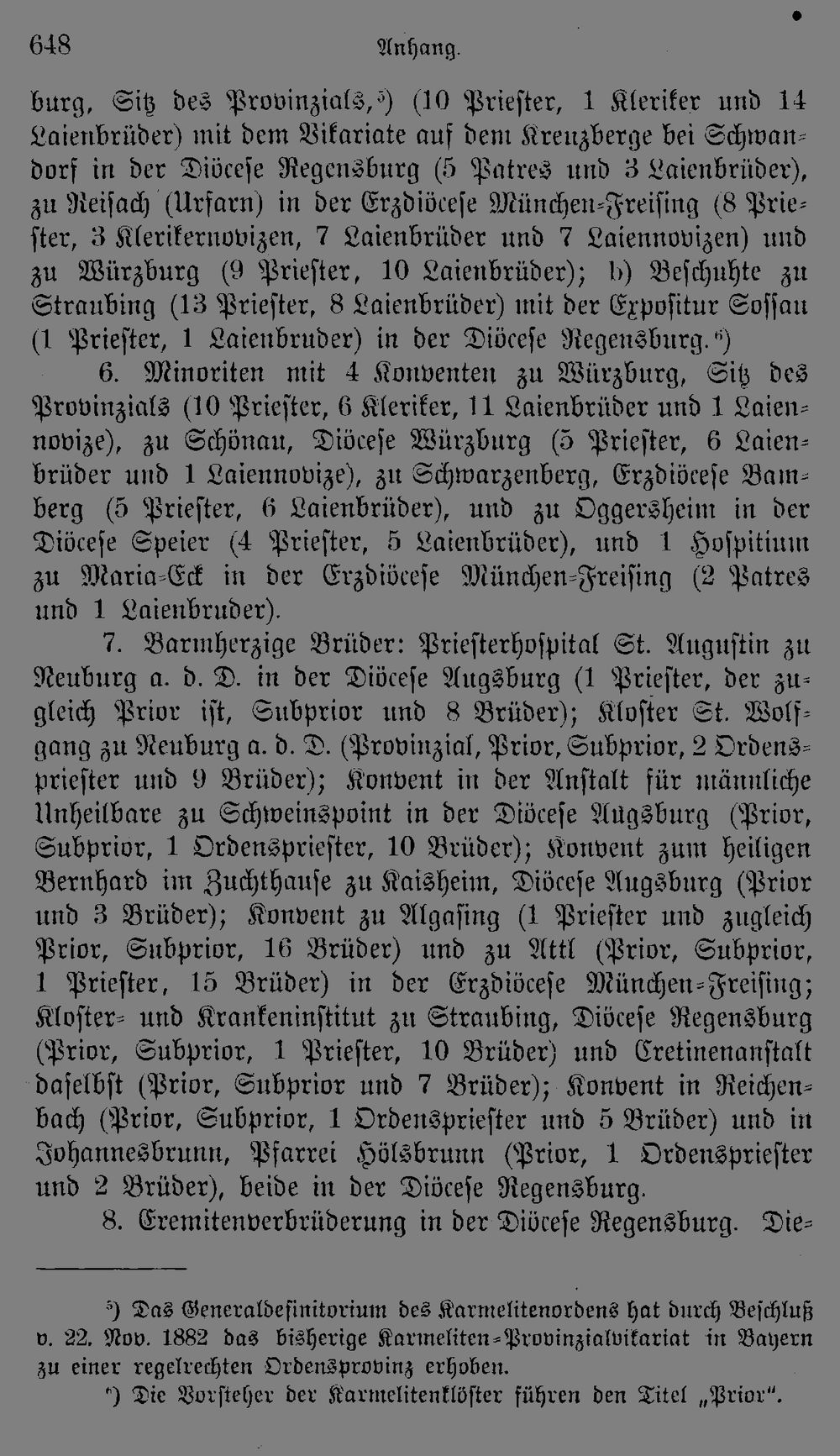 648 Anhang.

burg, Sitz des Provinzials,$^{5}$) (10 Priester, 1 Kleriker und 14 Laienbrüder) mit dem Vikariate auf dem Kreuzberge bei Schwandorf in der Diöcese Regensburg (5 Patres und 3 Laienbrüder), zu Reisach (Urfarn) in der Erzdiöcese München-Freising (8 Priester, 3 Klerikernovizen, 7 Laienbrüder und 7 Laiennovizen) und zu Würzburg (9 Priester, 10 Laienbrüder); b) Beschuhte zu Straubing (13 Priester, 8 Laienbrüder) mit der Expositur Sossau (1 Priester, 1 Laienbruder) in der Diöcese Regensburg.$^{6}$)

6. Minoriten mit 4 Konventen zu Würzburg, Sitz des Provinzials (10 Priester, 6 Kleriker, 11 Laienbrüder und 1 Laiennovize), zu Schönau, Diöcese Würzburg (5 Priester, 6 Laienbrüder und 1 Laiennovize), zu Schwarzenberg, Erzdiöcese Bamberg (5 Priester, 6 Laienbrüder), und zu Oggersheim in der Diöcese Speier (4 Priester, 5 Laienbrüder), und 1 Hospitium zu Maria-Eck in der Erzdiöcese München-Freising (2 Patres und 1 Laienbruder).

7. Barmherzige Brüder: Priesterhospital St. Augustin zu Neuburg a. d. D. in der Diöcese Augsburg (1 Priester, der zugleich Prior ist, Subprior und 8 Brüder); Kloster St. Wolfgang zu Neuburg a. d. D. (Provinzial, Prior, Subprior, 2 Ordenspriester und 9 Brüder); Konvent in der Anstalt für männliche Unheilbare zu Schweinspoint in der Diöcese Augsburg (Prior, Subprior, 1 Ordenspriester, 10 Brüder); Konvent zum heiligen Bernhard im Zuchthause zu Kaisheim, Diöcese Augsburg (Prior und 3 Brüder); Konvent zu Algasing (1 Priester und zugleich Prior, Subprior, 16 Brüder) und zu Attl (Prior, Subprior, 1 Priester, 15 Brüder) in der Erzdiöcese München-Freising; Kloster- und Krankeninstitut zu Straubing, Diöcese Regensburg (Prior, Subprior, 1 Priester, 10 Brüder) und Cretinenanstalt daselbst (Prior, Subprior und 7 Brüder); Konvent in Reichenbach (Prior, Subprior, 1 Ordenspriester und 5 Brüder) und in Johannesbrunn, Pfarrei Hölsbrunn (Prior, 1 Ordenspriester und 2 Brüder), beide in der Diöcese Regensburg.

8. Eremitenverbrüderung in der Diöcese Regensburg. Die-

$^{5}$) Das Generaldefinitorium des Karmelitenordens hat durch Beschluß v. 22. Nov. 1882 das bisherige Karmeliten-Provinzialvikariat in Bayern zu einer regelrechten Ordensprovinz erhoben.

$^{6}$) Die Vorsteher der Karmelitenklöster führen den Titel „Prior“.